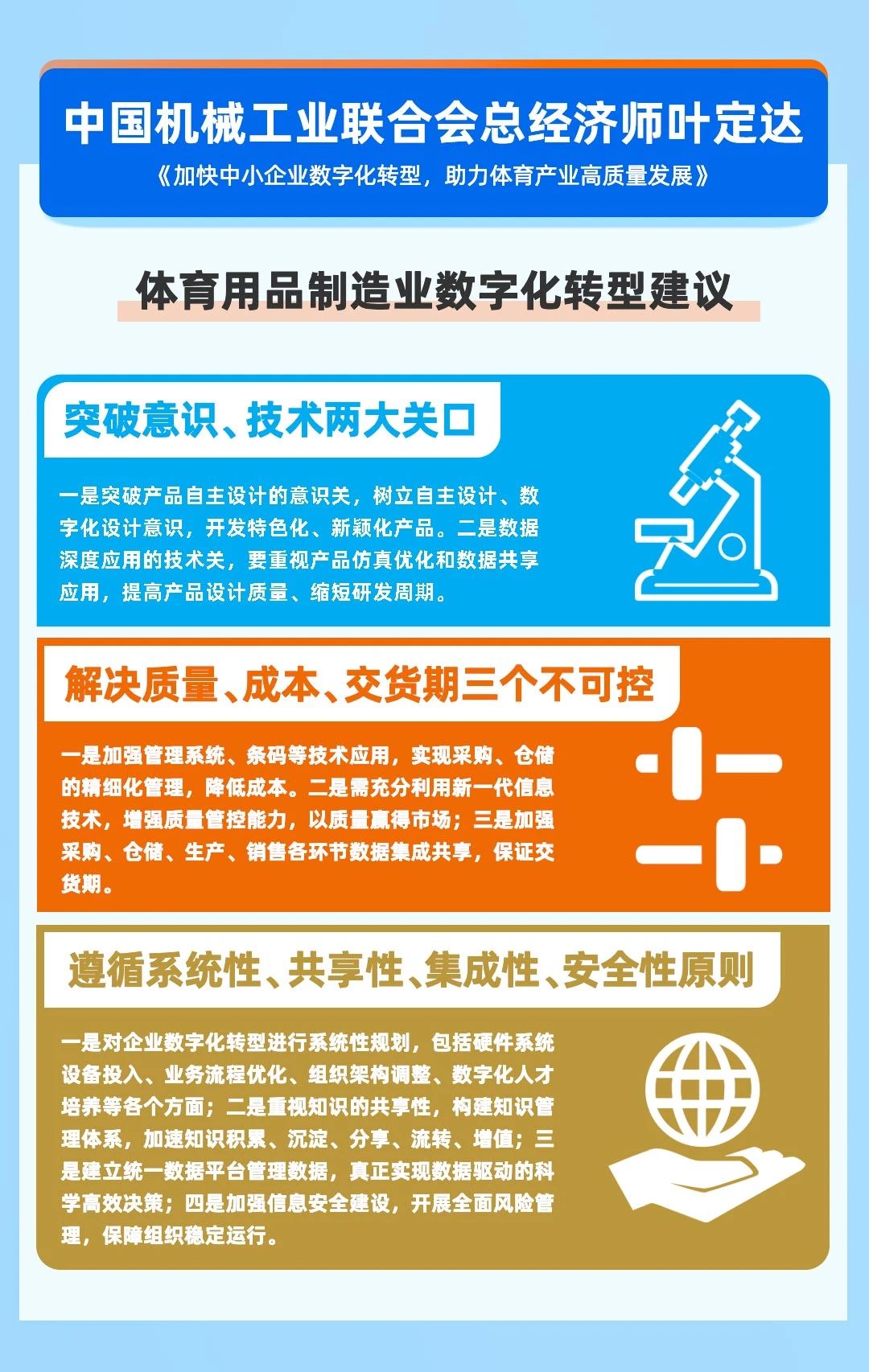 中国机械工业联合会总经济师叶定达

《加快中小企业数字化转型，助力体育产业高质量发展》

体育用品制造业数字化转型建议

突破意识、技术两大关口

一是突破产品自主设计的意识关，树立自主设计、数字化设计意识，开发特色化、新颖化产品。二是数据深度应用的技术关，要重视产品仿真优化和数据共享应用，提高产品设计质量、缩短研发周期。

解决质量、成本、交货期三个不可控

一是加强管理系统、条码等技术应用，实现采购、仓储的精细化管理，降低成本。二是需充分利用新一代信息技术，增强质量管控能力，以质量赢得市场；三是加强采购、仓储、生产、销售各环节数据集成共享，保证交货期。

遵循系统性、共享性、集成性、安全性原则

一是对企业数字化转型进行系统性规划，包括硬件系统设备投入、业务流程优化、组织架构调整、数字化人才培养等各个方面；二是重视知识的共享性，构建知识管理体系，加速知识积累、沉淀、分享、流转、增值；三是建立统一数据平台管理数据，真正实现数据驱动的科学高效决策；四是加强信息安全建设，开展全面风险管理，保障组织稳定运行。